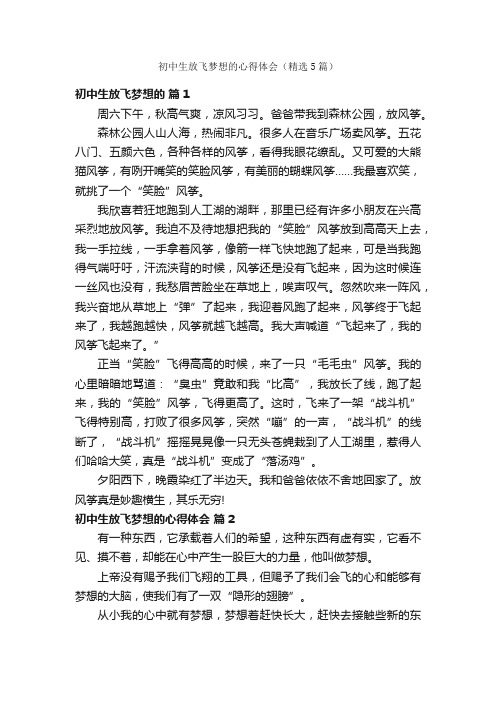 初中生放飞梦想的心得体会（精选5篇）

初中生放飞梦想的 篇1

周六下午，秋高气爽，凉风习习。爸爸带我到森林公园，放风筝。

森林公园人山人海，热闹非凡。很多人在音乐广场卖风筝。五花八门、五颜六色，各种各样的风筝，看得我眼花缭乱。又可爱的大熊猫风筝，有咧开嘴笑的笑脸风筝，有美丽的蝴蝶风筝......我最喜欢笑，就挑了一个“笑脸”风筝。

我欣喜若狂地跑到人工湖的湖畔，那里已经有许多小朋友在兴高采烈地放风筝。我迫不及待地想把我的“笑脸”风筝放到高高天上去，我一手拉线，一手拿着风筝，像箭一样飞快地跑了起来，可是当我跑得气喘吁吁，汗流浃背的时候，风筝还是没有飞起来，因为这时候连一丝风也没有，我愁眉苦脸坐在草地上，唉声叹气。忽然吹来一阵风，我兴奋地从草地上“弹”了起来，我迎着风跑了起来，风筝终于飞起来了，我越跑越快，风筝就越飞越高。我大声喊道“飞起来了，我的风筝飞起来了。”

正当“笑脸”飞得高高的时候，来了一只“毛毛虫”风筝。我的心里暗暗地骂道：“臭虫”竟敢和我“比高”，我放长了线，跑了起来，我的“笑脸”风筝，飞得更高了。这时，飞来了一架“战斗机”飞得特别高，打败了很多风筝，突然“嘣”的一声，“战斗机”的线断了，“战斗机”摇摇晃晃像一只无头苍蝇栽到了人工湖里，惹得人们哈哈大笑，真是“战斗机”变成了“落汤鸡”。

夕阳西下，晚霞染红了半边天。我和爸爸依依不舍地回家了。放风筝真是妙趣横生，其乐无穷!

初中生放飞梦想的心得体会 篇2

有一种东西，它承载着人们的希望，这种东西有虚有实，它看不见、摸不着，却能在心中产生一股巨大的力量，他叫做梦想。

上帝没有赐予我们飞翔的工具，但赐予了我们会飞的心和能够有梦想的大脑，使我们有了一双“隐形的翅膀”。

从小我的心中就有梦想，梦想着赶快长大，赶快去接触些新的东